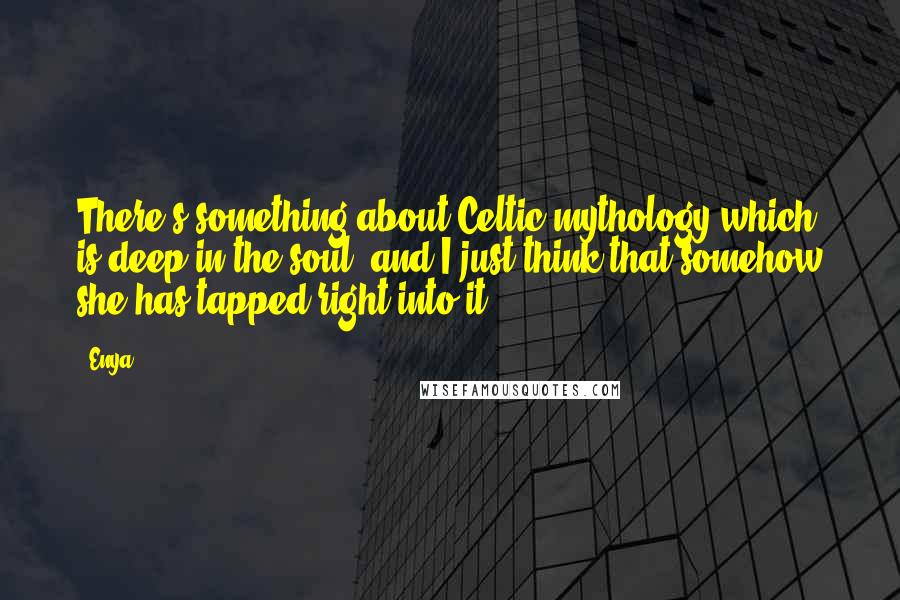 There's something about Celtic mythology which is deep in the soul, and I just think that somehow she has tapped right into it.

- Enya

WISEFAMOUSQUOTES.COM